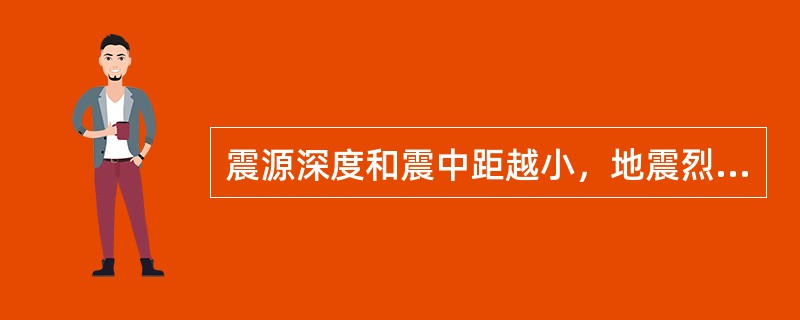 震源深度和震中距越小，地震烈...